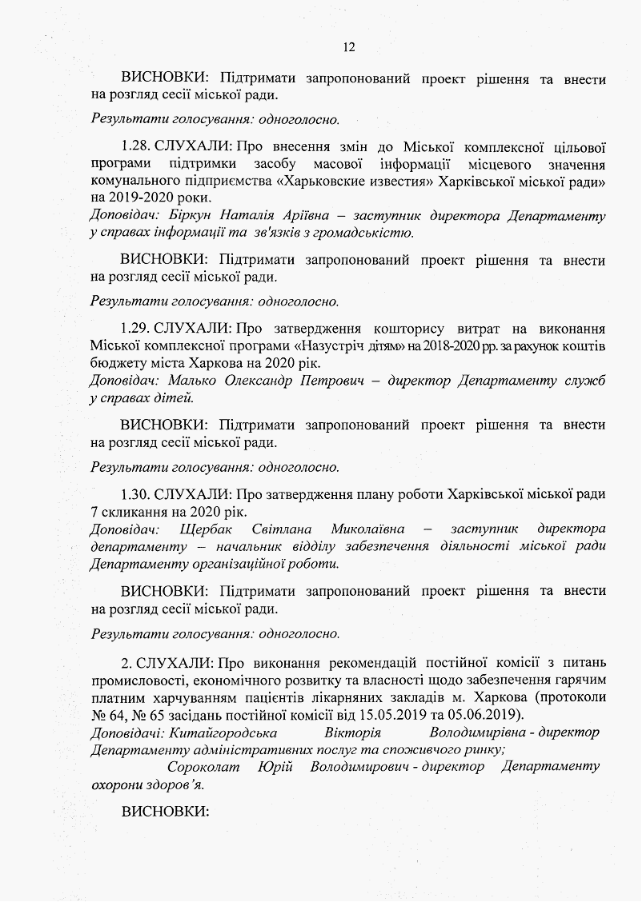 12

ВИСНОВКИ: Підтримати запропонований проект рішення та внести на розгляд сесії міської ради.

Результати голосування: одноголосно.

1.28. СЛУХАЛИ: Про внесення змін до Міської комплексної цільової програми підтримки засобу масової інформації місцевого значення комунального підприємства «Харьковские известия» Харківської міської ради» на 2019-2020 роки.
Доповідач: Біркун Наталія Аріївна – заступник директора Департаменту у справах інформації та зв'язків з громадськістю.

ВИСНОВКИ: Підтримати запропонований проект рішення та внести на розгляд сесії міської ради.

Результати голосування: одноголосно.

1.29. СЛУХАЛИ: Про затвердження кошторису витрат на виконання Міської комплексної програми «Назустріч дітям» на 2018-2020 рр. за рахунок коштів бюджету міста Харкова на 2020 рік.
Доповідач: Малько Олександр Петрович – директор Департаменту служб у справах дітей.

ВИСНОВКИ: Підтримати запропонований проект рішення та внести на розгляд сесії міської ради.

Результати голосування: одноголосно.

1.30. СЛУХАЛИ: Про затвердження плану роботи Харківської міської ради 7 скликання на 2020 рік.
Доповідач: Щербак Світлана Миколаївна – заступник директора департаменту – начальник відділу забезпечення діяльності міської ради Департаменту організаційної роботи.

ВИСНОВКИ: Підтримати запропонований проект рішення та внести на розгляд сесії міської ради.

Результати голосування: одноголосно.

2. СЛУХАЛИ: Про виконання рекомендацій постійної комісії з питань промисловості, економічного розвитку та власності щодо забезпечення гарячим платним харчуванням пацієнтів лікарняних закладів м. Харкова (протоколи № 64, № 65 засідань постійної комісії від 15.05.2019 та 05.06.2019).
Доповідачі: Китайгородська Вікторія Володимирівна - директор Департаменту адміністративних послуг та споживчого ринку;
Сороколат Юрій Володимирович - директор Департаменту охорони здоров'я.

ВИСНОВКИ: